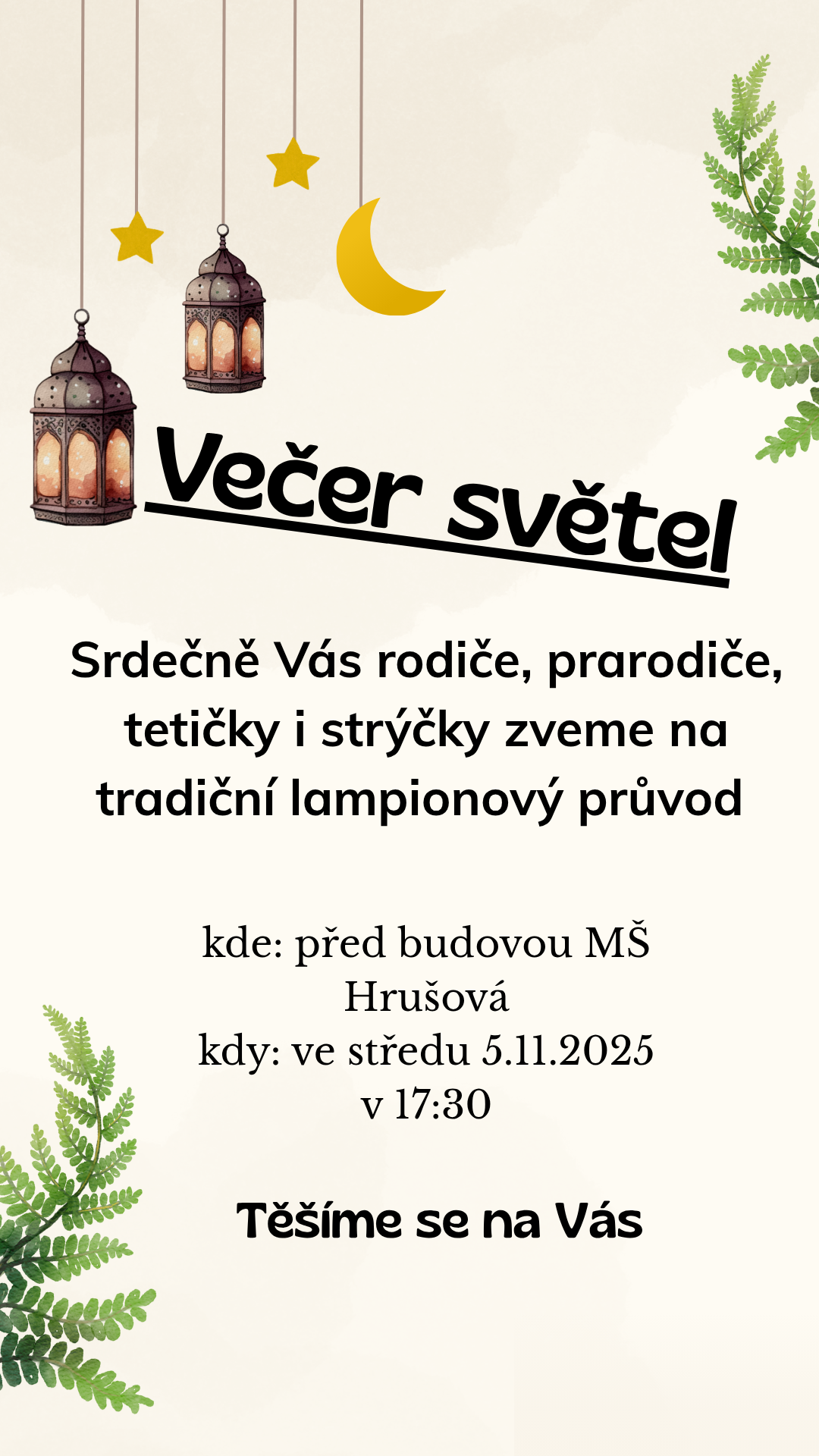 Večer světel

Srdečně Vás rodiče, prarodiče, tetičky i strýčky zveme na tradiční lampionový průvod

kde: před budovou MŠ Hrušová
kdy: ve středu 5.11.2025
v 17:30

Těšíme se na Vás